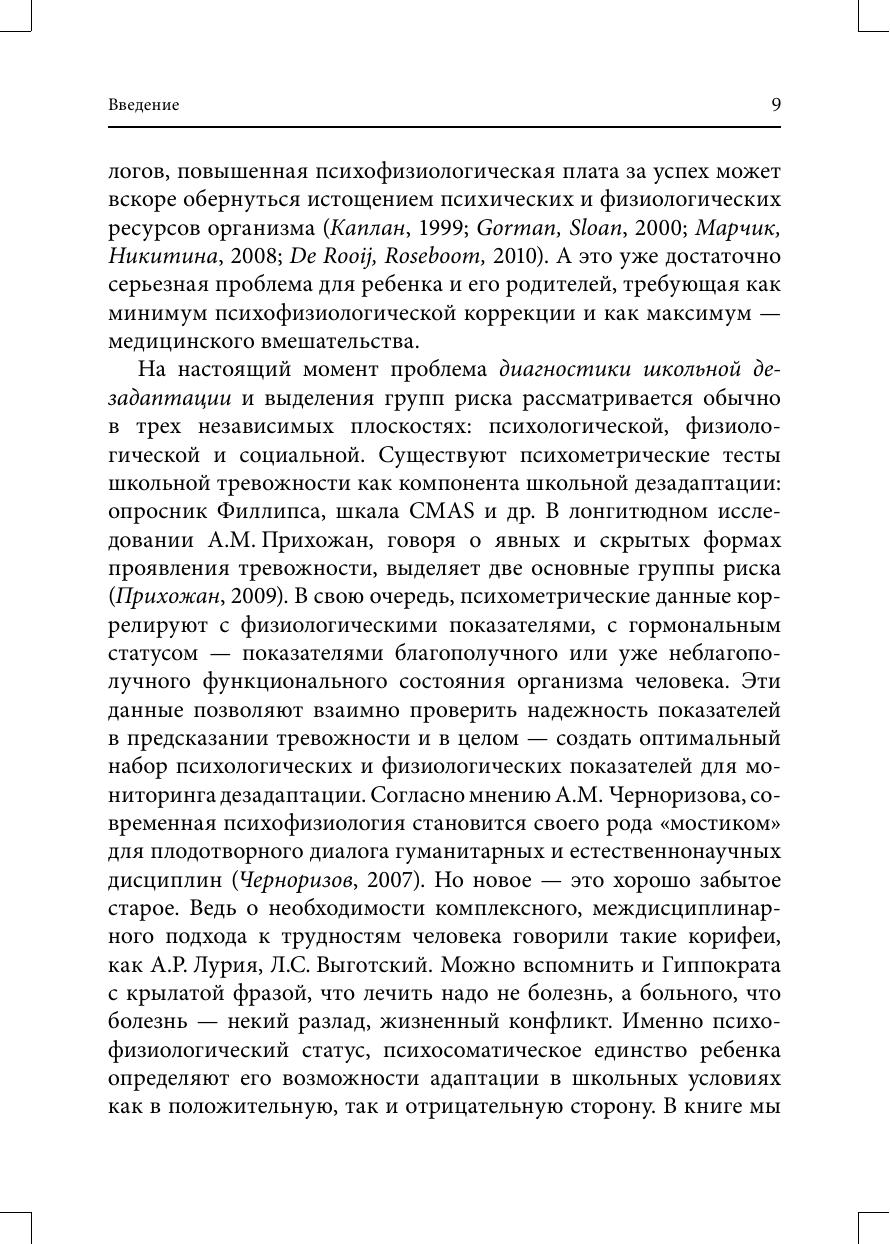 Введение 9

логов, повышенная психофизиологическая плата за успех может вскоре обернуться истощением психических и физиологических ресурсов организма (Каплан, 1999; Gorman, Sloan, 2000; Марчик, Никитина, 2008; De Rooij, Roseboom, 2010). А это уже достаточно серьезная проблема для ребенка и его родителей, требующая как минимум психофизиологической коррекции и как максимум — медицинского вмешательства.

На настоящий момент проблема диагностики школьной дезадаптации и выделения групп риска рассматривается обычно в трех независимых плоскостях: психологической, физиологической и социальной. Существуют психометрические тесты школьной тревожности как компонента школьной дезадаптации: опросник Филлипса, шкала CMAS и др. В лонгитюдном исследовании А.М. Прихожан, говоря о явных и скрытых формах проявления тревожности, выделяет две основные группы риска (Прихожан, 2009). В свою очередь, психометрические данные коррелируют с физиологическими показателями, с гормональным статусом — показателями благополучного или уже неблагополучного функционального состояния организма человека. Эти данные позволяют взаимно проверить надежность показателей в предсказании тревожности и в целом — создать оптимальный набор психологических и физиологических показателей для мониторинга дезадаптации. Согласно мнению А.М. Черноризова, современная психофизиология становится своего рода «мостиком» для плодотворного диалога гуманитарных и естественнонаучных дисциплин (Черноризов, 2007). Но новое — это хорошо забытое старое. Ведь о необходимости комплексного, междисциплинарного подхода к трудностям человека говорили такие корифеи, как А.Р. Лурия, Л.С. Выготский. Можно вспомнить и Гиппократа с крылатой фразой, что лечить надо не болезнь, а больного, что болезнь — некий разлад, жизненный конфликт. Именно психофизиологический статус, психосоматическое единство ребенка определяют его возможности адаптации в школьных условиях как в положительную, так и отрицательную сторону. В книге мы